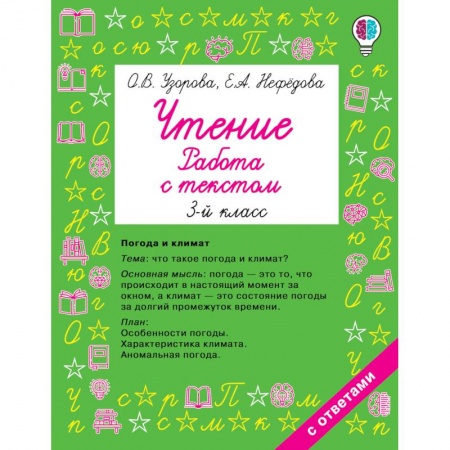 О.В. Узорова, Е.А. Нефёдова

Чтение
Работа с текстом
3-й класс

Погода и климат

Тема: что такое погода и климат?

Основная мысль: погода — это то, что происходит в настоящий момент за окном, а климат — это состояние погоды за долгий промежуток времени.

План:
Особенности погоды.
Характеристика климата.
Аномальная погода.

с ответами